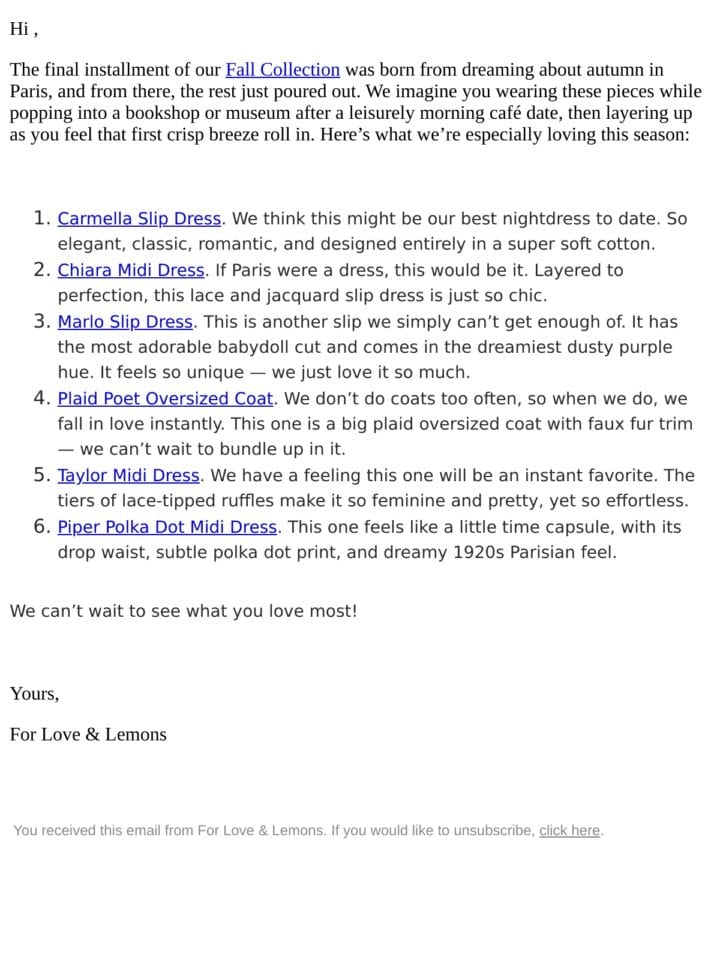 Hi ,

The final installment of our Fall Collection was born from dreaming about autumn in Paris, and from there, the rest just poured out. We imagine you wearing these pieces while popping into a bookshop or museum after a leisurely morning café date, then layering up as you feel that first crisp breeze roll in. Here’s what we’re especially loving this season:

1. Carmella Slip Dress. We think this might be our best nightdress to date. So elegant, classic, romantic, and designed entirely in a super soft cotton.
2. Chiara Midi Dress. If Paris were a dress, this would be it. Layered to perfection, this lace and jacquard slip dress is just so chic.
3. Marlo Slip Dress. This is another slip we simply can’t get enough of. It has the most adorable babydoll cut and comes in the dreamiest dusty purple hue. It feels so unique — we just love it so much.
4. Plaid Poet Oversized Coat. We don’t do coats too often, so when we do, we fall in love instantly. This one is a big plaid oversized coat with faux fur trim — we can’t wait to bundle up in it.
5. Taylor Midi Dress. We have a feeling this one will be an instant favorite. The tiers of lace-tipped ruffles make it so feminine and pretty, yet so effortless.
6. Piper Polka Dot Midi Dress. This one feels like a little time capsule, with its drop waist, subtle polka dot print, and dreamy 1920s Parisian feel.

We can’t wait to see what you love most!

Yours,

For Love & Lemons

You received this email from For Love & Lemons. If you would like to unsubscribe, click here.